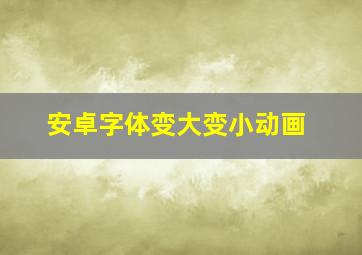 安卓字体变大变小动画